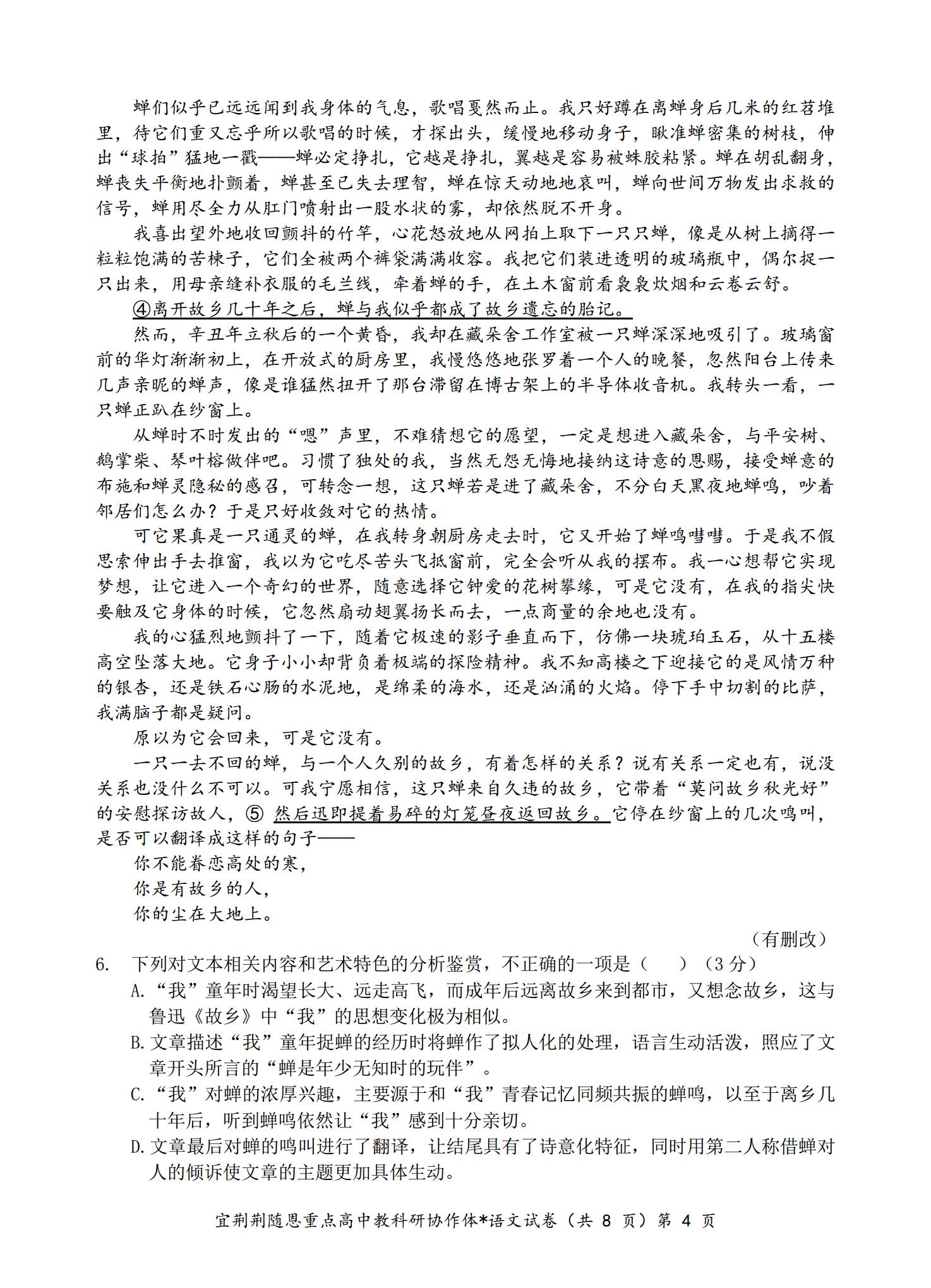 蝉们似乎已远远闻到我身体的气息，歌唱戛然而止。我只好蹲在离蝉身后几米的红苕堆里，待它们重又忘乎所以歌唱的时候，才探出头，缓慢地移动身子，瞅准蝉密集的树枝，伸出“球拍”猛地一戳——蝉必定挣扎，它越是挣扎，翼越是容易被蛛胶粘紧。蝉在胡乱翻身，蝉丧失平衡地扑颤着，蝉甚至已失去理智，蝉在惊天动地地哀叫，蝉向世间万物发出求救的信号，蝉用尽全力从肛门喷射出一股水状的雾，却依然脱不开身。

我喜出望外地收回颤抖的竹竿，心花怒放地从网拍上取下一只只蝉，像是从树上摘得一粒粒饱满的苦楝子，它们全被两个裤袋满满收容。我把它们装进透明的玻璃瓶中，偶尔捉一只出来，用母亲缝补衣服的毛兰线，牵着蝉的手，在土木窗前看袅袅炊烟和云卷云舒。

④离开故乡几十年之后，蝉与我似乎都成了故乡遗忘的胎记。

然而，辛丑年立秋后的一个黄昏，我却在藏朵舍工作室被一只蝉深深地吸引了。玻璃窗前的华灯渐渐初上，在开放式的厨房里，我慢悠悠地张罗着一个人的晚餐，忽然阳台上传来几声亲昵的蝉声，像是谁猛然扭开了那台滞留在博古架上的半导体收音机。我转头一看，一只蝉正趴在纱窗上。

从蝉时不时发出的“嗯”声里，不难猜想它的愿望，一定是想进入藏朵舍，与平安树、鹅掌柴、琴叶榕做伴吧。习惯了独处的我，当然无怨无悔地接纳这诗意的恩赐，接受蝉意的布施和蝉灵隐秘的感召，可转念一想，这只蝉若是进了藏朵舍，不分白天黑夜地蝉鸣，吵着邻居们怎么办？于是只好收敛对它的热情。

可它果真是一只通灵的蝉，在我转身朝厨房走去时，它又开始了蝉鸣嘒嘒。于是我不假思索伸出手去推窗，我以为它吃尽苦头飞抵窗前，完全会听从我的摆布。我一心想帮它实现梦想，让它进入一个奇幻的世界，随意选择它钟爱的花树攀缘，可是它没有，在我的指尖快要触及它身体的时候，它忽然扇动翅翼扬长而去，一点商量的余地也没有。

我的心猛烈地颤抖了一下，随着它极速的影子垂直而下，仿佛一块琥珀玉石，从十五楼高空坠落大地。它身子小小却背负着极端的探险精神。我不知高楼之下迎接它的是风情万种的银杏，还是铁石心肠的水泥地，是绵柔的海水，还是汹涌的火焰。停下手中切割的比萨，我满脑子都是疑问。

原以为它会回来，可是它没有。

一只一去不回的蝉，与一个人久别的故乡，有着怎样的关系？说有关系一定也有，说没关系也没什么不可以。可我宁愿相信，这只蝉来自久违的故乡，它带着“莫问故乡秋光好”的安慰探访故人，⑤ 然后迅即提着易碎的灯笼昼夜返回故乡。它停在纱窗上的几次鸣叫，是否可以翻译成这样的句子——

你不能眷恋高处的寒，
你是有故乡的人，
你的尘在大地上。

（有删改）

6. 下列对文本相关内容和艺术特色的分析鉴赏，不正确的一项是（ ）（3分）

A.“我”童年时渴望长大、远走高飞，而成年后远离故乡来到都市，又想念故乡，这与鲁迅《故乡》中“我”的思想变化极为相似。

B.文章描述“我”童年捉蝉的经历时将蝉作了拟人化的处理，语言生动活泼，照应了文章开头所言的“蝉是年少无知时的玩伴”。

C.“我”对蝉的浓厚兴趣，主要源于和“我”青春记忆同频共振的蝉鸣，以至于离乡几十年后，听到蝉鸣依然让“我”感到十分亲切。

D.文章最后对蝉的鸣叫进行了翻译，让结尾具有了诗意化特征，同时用第二人称借蝉对人的倾诉使文章的主题更加具体生动。

宜荆荆随恩重点高中教科研协作体*语文试卷（共 8 页）第 4 页